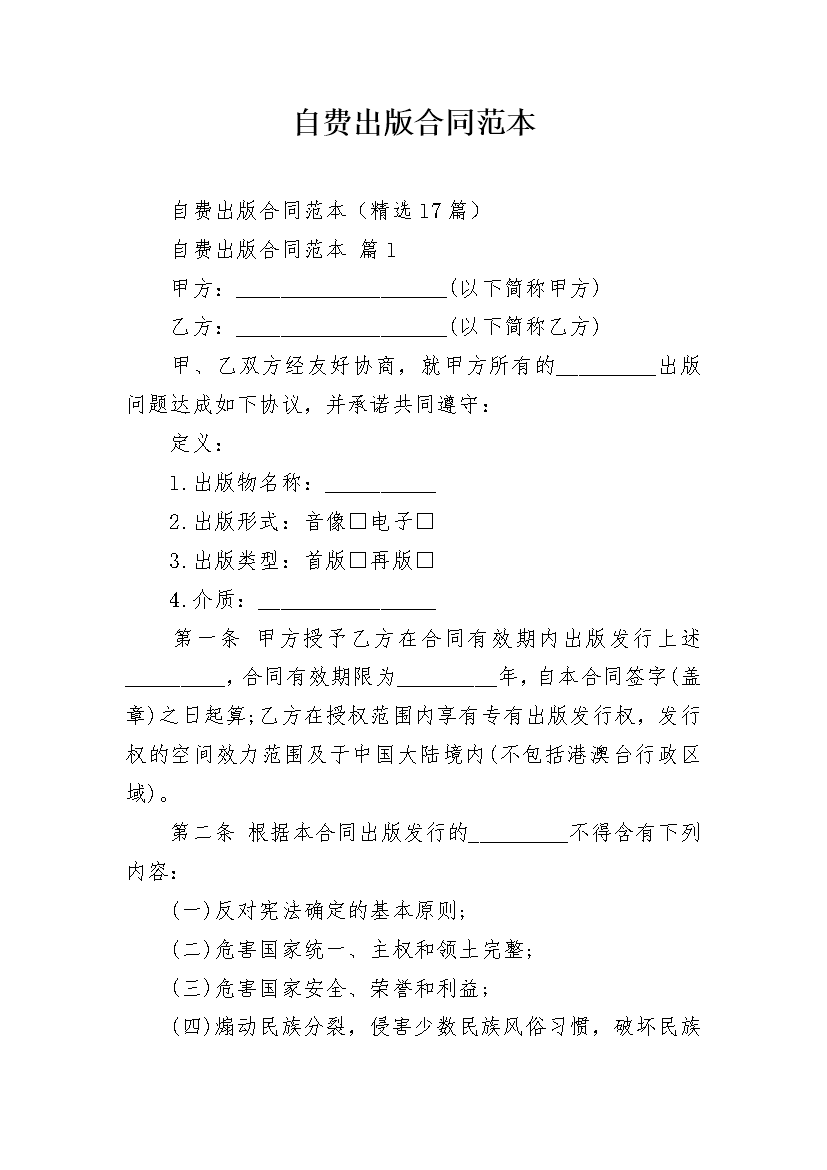 自费出版合同范本

自费出版合同范本（精选17篇）

自费出版合同范本 篇1

甲方：____________________(以下简称甲方)

乙方：____________________(以下简称乙方)

甲、乙双方经友好协商，就甲方所有的_________出版问题达成如下协议，并承诺共同遵守：

定义：

1.出版物名称：__________

2.出版形式：音像□电子□

3.出版类型：首版□再版□

4.介质：________________

第一条 甲方授予乙方在合同有效期内出版发行上述_________，合同有效期限为_________年，自本合同签字(盖章)之日起算;乙方在授权范围内享有专有出版发行权，发行权的空间效力范围及于中国大陆境内(不包括港澳台行政区域)。

第二条 根据本合同出版发行的_________不得含有下列内容：

(一)反对宪法确定的基本原则;

(二)危害国家统一、主权和领土完整;

(三)危害国家安全、荣誉和利益;

(四)煽动民族分裂，侵害少数民族风俗习惯，破坏民族